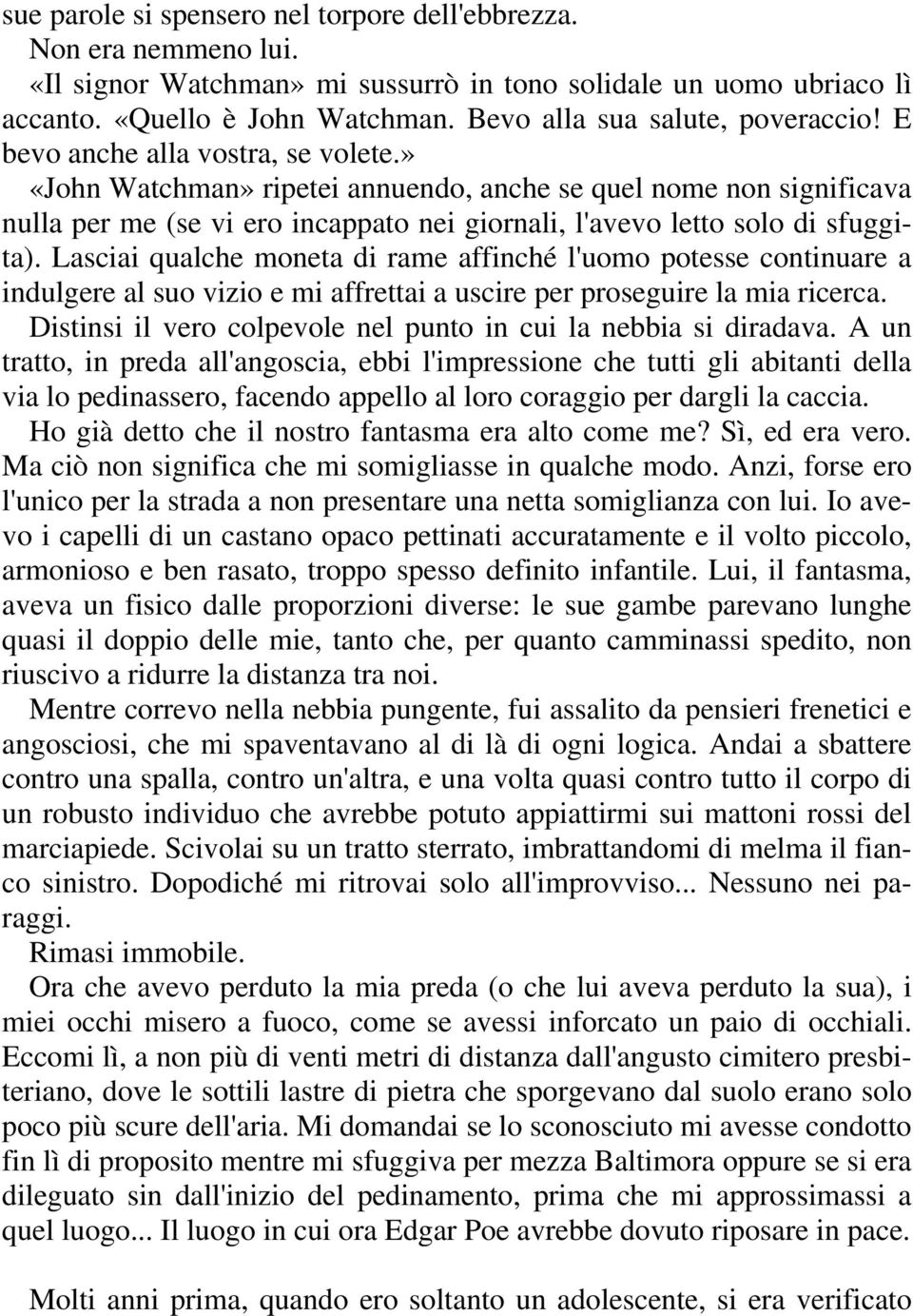 sue parole si spensero nel torpore dell'ebbrezza.

Non era nemmeno lui.

«Il signor Watchman» mi sussurrò in tono solidale un uomo ubriaco lì accanto. «Quello è John Watchman. Bevo alla sua salute, poveraccio! E bevo anche alla vostra, se volete.»

«John Watchman» ripetei annuendo, anche se quel nome non significava nulla per me (se vi ero incappato nei giornali, l'avevo letto solo di sfuggita). Lasciai qualche moneta di rame affinché l'uomo potesse continuare a indulgere al suo vizio e mi affrettai a uscire per proseguire la mia ricerca.

Distinsi il vero colpevole nel punto in cui la nebbia si diradava. A un tratto, in preda all'angoscia, ebbi l'impressione che tutti gli abitanti della via lo pedinassero, facendo appello al loro coraggio per dargli la caccia.

Ho già detto che il nostro fantasma era alto come me? Sì, ed era vero. Ma ciò non significa che mi somigliasse in qualche modo. Anzi, forse ero l'unico per la strada a non presentare una netta somiglianza con lui. Io avevo i capelli di un castano opaco pettinati accuratamente e il volto piccolo, armonioso e ben rasato, troppo spesso definito infantile. Lui, il fantasma, aveva un fisico dalle proporzioni diverse: le sue gambe parevano lunghe quasi il doppio delle mie, tanto che, per quanto camminassi spedito, non riuscivo a ridurre la distanza tra noi.

Mentre correvo nella nebbia pungente, fui assalito da pensieri frenetici e angosciosi, che mi spaventavano al di là di ogni logica. Andai a sbattere contro una spalla, contro un'altra, e una volta quasi contro tutto il corpo di un robusto individuo che avrebbe potuto appiattirmi sui mattoni rossi del marciapiede. Scivolai su un tratto sterrato, imbrattandomi di melma il fianco sinistro. Dopodiché mi ritrovai solo all'improvviso... Nessuno nei paraggi.

Rimasi immobile.

Ora che avevo perduto la mia preda (o che lui aveva perduto la sua), i miei occhi misero a fuoco, come se avessi inforcato un paio di occhiali. Eccomi lì, a non più di venti metri di distanza dall'angusto cimitero presbiteriano, dove le sottili lastre di pietra che sporgevano dal suolo erano solo poco più scure dell'aria. Mi domandai se lo sconosciuto mi avesse condotto fin lì di proposito mentre mi sfuggiva per mezza Baltimora oppure se si era dileguato sin dall'inizio del pedinamento, prima che mi approssimassi a quel luogo... Il luogo in cui ora Edgar Poe avrebbe dovuto riposare in pace.

Molti anni prima, quando ero soltanto un adolescente, si era verificato